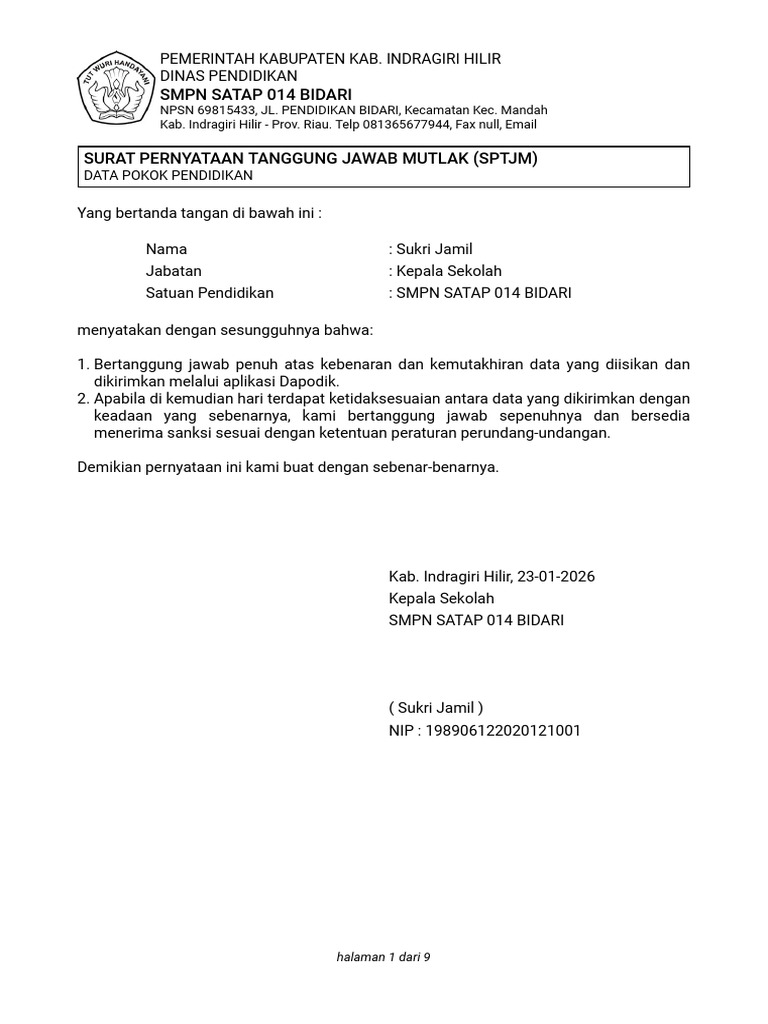 TUT WURI HANDAYANI

PEMERINTAH KABUPATEN KAB. INDRAGIRI HILIR
DINAS PENDIDIKAN
SMPN SATAP 014 BIDARI
NPSN 69815433, JL. PENDIDIKAN BIDARI, Kecamatan Kec. Mandah
Kab. Indragiri Hilir - Prov. Riau. Telp 081365677944, Fax null, Email

SURAT PERNYATAAN TANGGUNG JAWAB MUTLAK (SPTJM)
DATA POKOK PENDIDIKAN

Yang bertanda tangan di bawah ini :

Nama : Sukri Jamil
Jabatan : Kepala Sekolah
Satuan Pendidikan : SMPN SATAP 014 BIDARI

menyatakan dengan sesungguhnya bahwa:

1. Bertanggung jawab penuh atas kebenaran dan kemutakhiran data yang diisikan dan dikirimkan melalui aplikasi Dapodik.
2. Apabila di kemudian hari terdapat ketidaksesuaian antara data yang dikirimkan dengan keadaan yang sebenarnya, kami bertanggung jawab sepenuhnya dan bersedia menerima sanksi sesuai dengan ketentuan peraturan perundang-undangan.

Demikian pernyataan ini kami buat dengan sebenar-benarnya.

Kab. Indragiri Hilir, 23-01-2026
Kepala Sekolah
SMPN SATAP 014 BIDARI

( Sukri Jamil )
NIP : 198906122020121001

halaman 1 dari 9